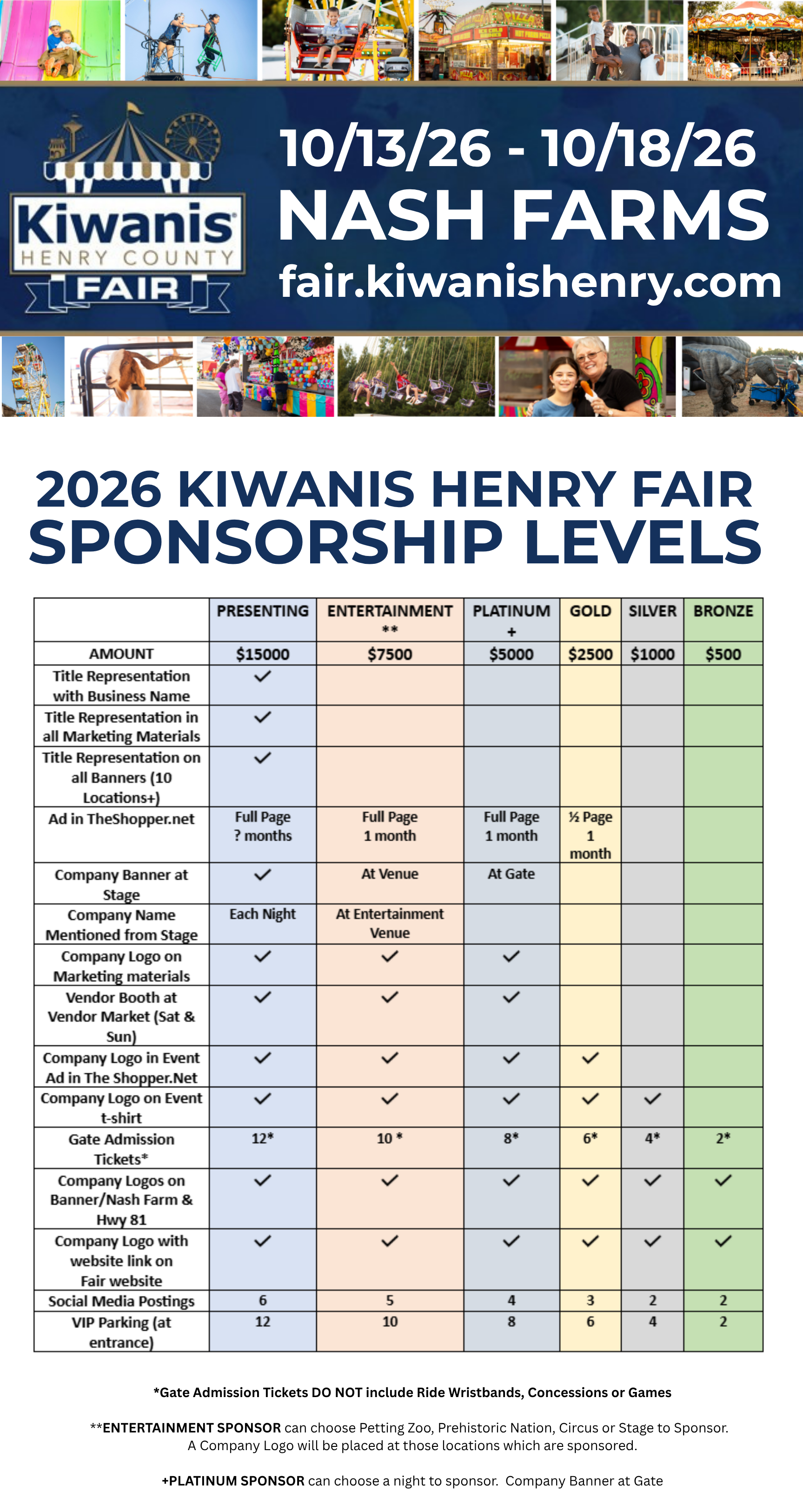 Kiwanis
HENRY COUNTY
FAIR

10/13/26 - 10/18/26
NASH FARMS
fair.kiwanishenry.com

2026 KIWANIS HENRY FAIR
SPONSORSHIP LEVELS

| | PRESENTING | ENTERTAINMENT ** | PLATINUM + | GOLD | SILVER | BRONZE |
|---|---|---|---|---|---|---|
| AMOUNT | $15000 | $7500 | $5000 | $2500 | $1000 | $500 |
| Title Representation with Business Name | ✓ | | | | | |
| Title Representation in all Marketing Materials | ✓ | | | | | |
| Title Representation on all Banners (10 Locations+) | ✓ | | | | | |
| Ad in TheShopper.net | Full Page ? months | Full Page 1 month | Full Page 1 month | ½ Page 1 month | | |
| Company Banner at Stage | ✓ | At Venue | At Gate | | | |
| Company Name Mentioned from Stage | Each Night | At Entertainment Venue | | | | |
| Company Logo on Marketing materials | ✓ | ✓ | ✓ | | | |
| Vendor Booth at Vendor Market (Sat & Sun) | ✓ | ✓ | ✓ | | | |
| Company Logo in Event Ad in The Shopper.Net | ✓ | ✓ | ✓ | ✓ | | |
| Company Logo on Event t-shirt | ✓ | ✓ | ✓ | ✓ | ✓ | |
| Gate Admission Tickets* | 12* | 10 * | 8* | 6* | 4* | 2* |
| Company Logos on Banner/Nash Farm & Hwy 81 | ✓ | ✓ | ✓ | ✓ | ✓ | ✓ |
| Company Logo with website link on Fair website | ✓ | ✓ | ✓ | ✓ | ✓ | ✓ |
| Social Media Postings | 6 | 5 | 4 | 3 | 2 | 2 |
| VIP Parking (at entrance) | 12 | 10 | 8 | 6 | 4 | 2 |

*Gate Admission Tickets DO NOT include Ride Wristbands, Concessions or Games

**ENTERTAINMENT SPONSOR can choose Petting Zoo, Prehistoric Nation, Circus or Stage to Sponsor. A Company Logo will be placed at those locations which are sponsored.

+PLATINUM SPONSOR can choose a night to sponsor. Company Banner at Gate